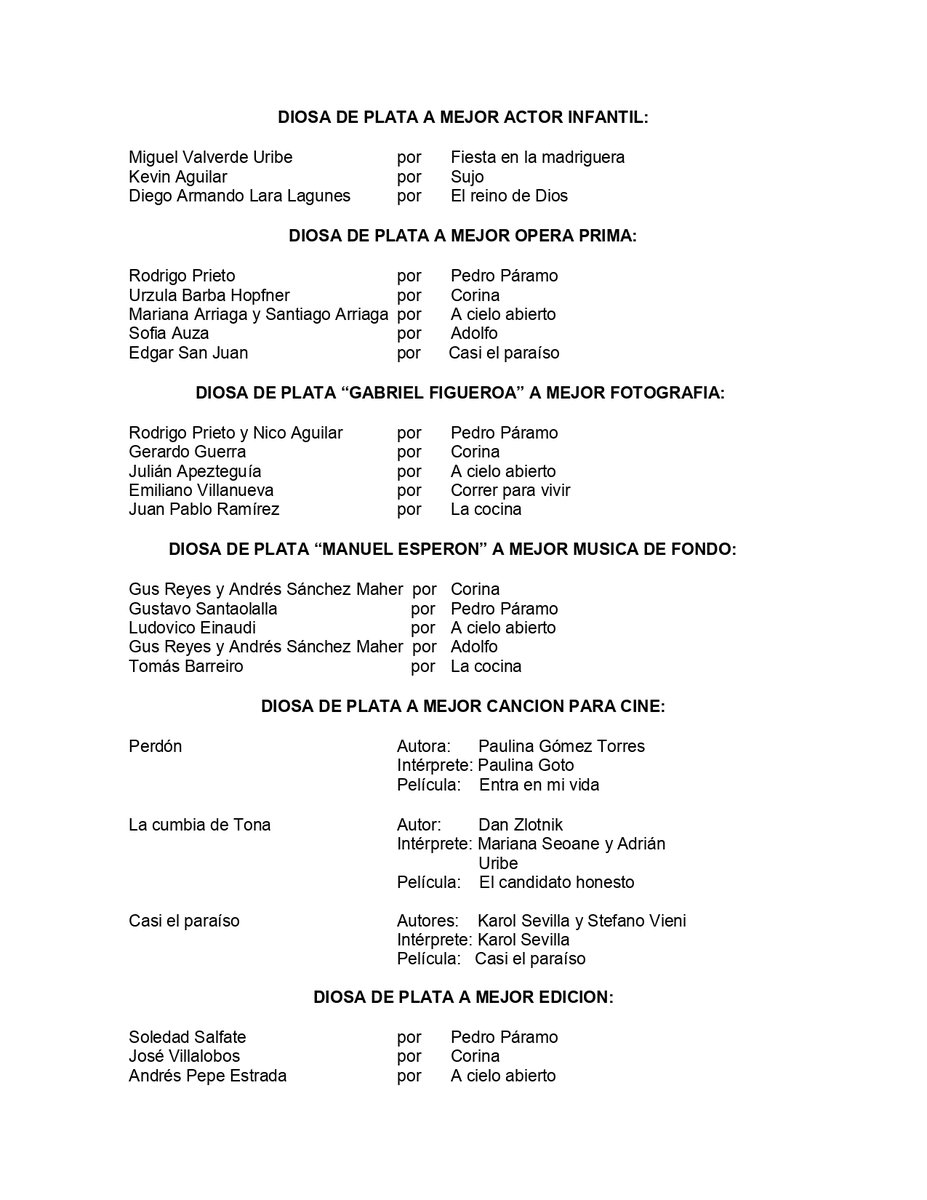 DIOSA DE PLATA A MEJOR ACTOR INFANTIL:

Miguel Valverde Uribe por Fiesta en la madriguera
Kevin Aguilar por Sujo
Diego Armando Lara Lagunes por El reino de Dios

DIOSA DE PLATA A MEJOR OPERA PRIMA:

Rodrigo Prieto por Pedro Páramo
Urzula Barba Hopfner por Corina
Mariana Arriaga y Santiago Arriaga por A cielo abierto
Sofia Auza por Adolfo
Edgar San Juan por Casi el paraíso

DIOSA DE PLATA “GABRIEL FIGUEROA” A MEJOR FOTOGRAFIA:

Rodrigo Prieto y Nico Aguilar por Pedro Páramo
Gerardo Guerra por Corina
Julián Apezteguía por A cielo abierto
Emiliano Villanueva por Correr para vivir
Juan Pablo Ramírez por La cocina

DIOSA DE PLATA “MANUEL ESPERON” A MEJOR MUSICA DE FONDO:

Gus Reyes y Andrés Sánchez Maher por Corina
Gustavo Santaolalla por Pedro Páramo
Ludovico Einaudi por A cielo abierto
Gus Reyes y Andrés Sánchez Maher por Adolfo
Tomás Barreiro por La cocina

DIOSA DE PLATA A MEJOR CANCION PARA CINE:

Perdón Autora: Paulina Gómez Torres
Intérprete: Paulina Goto
Película: Entra en mi vida

La cumbia de Tona Autor: Dan Zlotnik
Intérprete: Mariana Seoane y Adrián Uribe
Película: El candidato honesto

Casi el paraíso Autores: Karol Sevilla y Stefano Vieni
Intérprete: Karol Sevilla
Película: Casi el paraíso

DIOSA DE PLATA A MEJOR EDICION:

Soledad Salfate por Pedro Páramo
José Villalobos por Corina
Andrés Pepe Estrada por A cielo abierto